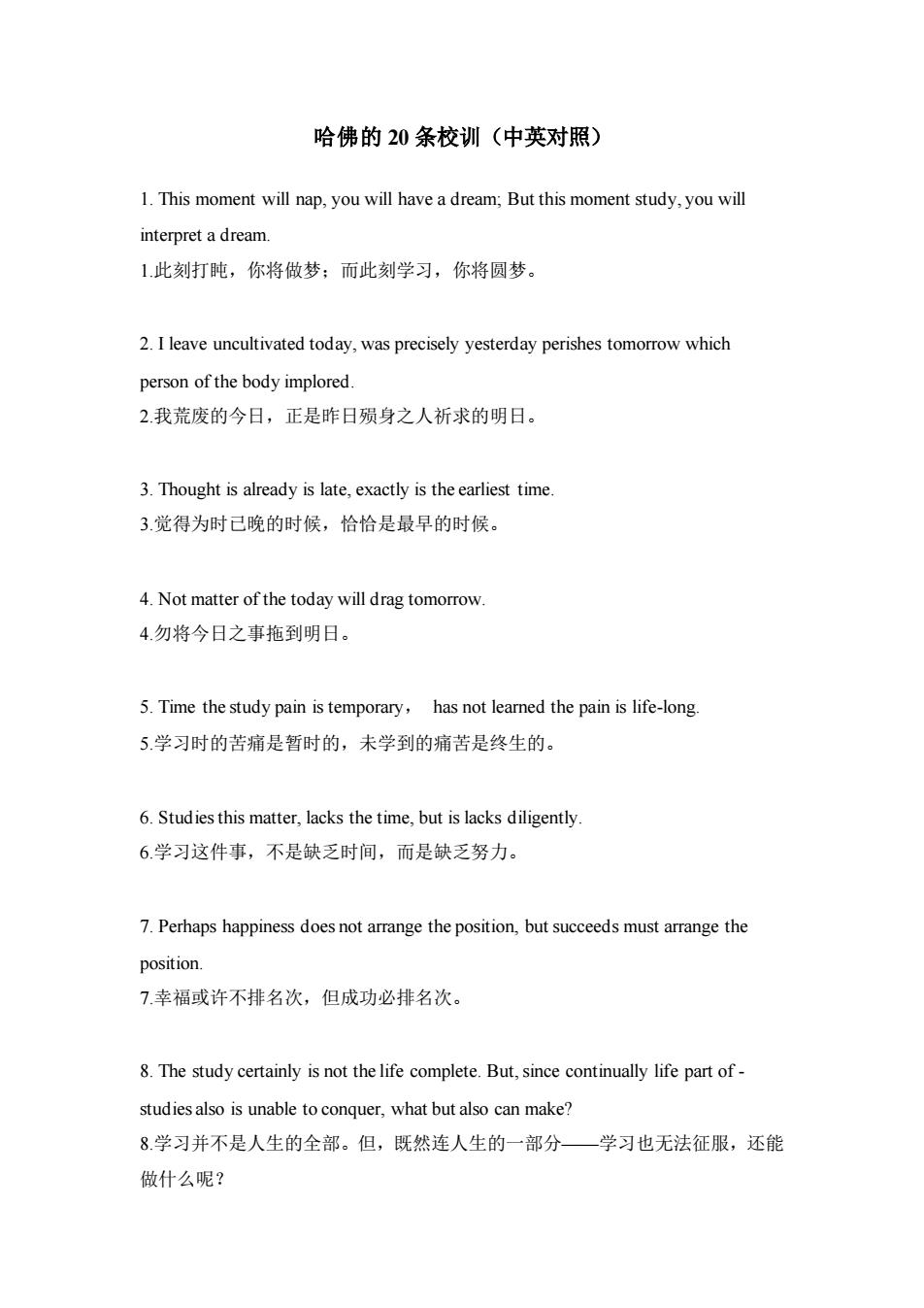 哈佛的 20 条校训（中英对照）

1. This moment will nap, you will have a dream; But this moment study, you will interpret a dream.
1.此刻打盹，你将做梦；而此刻学习，你将圆梦。

2. I leave uncultivated today, was precisely yesterday perishes tomorrow which person of the body implored.
2.我荒废的今日，正是昨日殒身之人祈求的明日。

3. Thought is already is late, exactly is the earliest time.
3.觉得为时已晚的时候，恰恰是最早的时候。

4. Not matter of the today will drag tomorrow.
4.勿将今日之事拖到明日。

5. Time the study pain is temporary， has not learned the pain is life-long.
5.学习时的苦痛是暂时的，未学到的痛苦是终生的。

6. Studies this matter, lacks the time, but is lacks diligently.
6.学习这件事，不是缺乏时间，而是缺乏努力。

7. Perhaps happiness does not arrange the position, but succeeds must arrange the position.
7.幸福或许不排名次，但成功必排名次。

8. The study certainly is not the life complete. But, since continually life part of - studies also is unable to conquer, what but also can make?
8.学习并不是人生的全部。但，既然连人生的一部分——学习也无法征服，还能做什么呢？